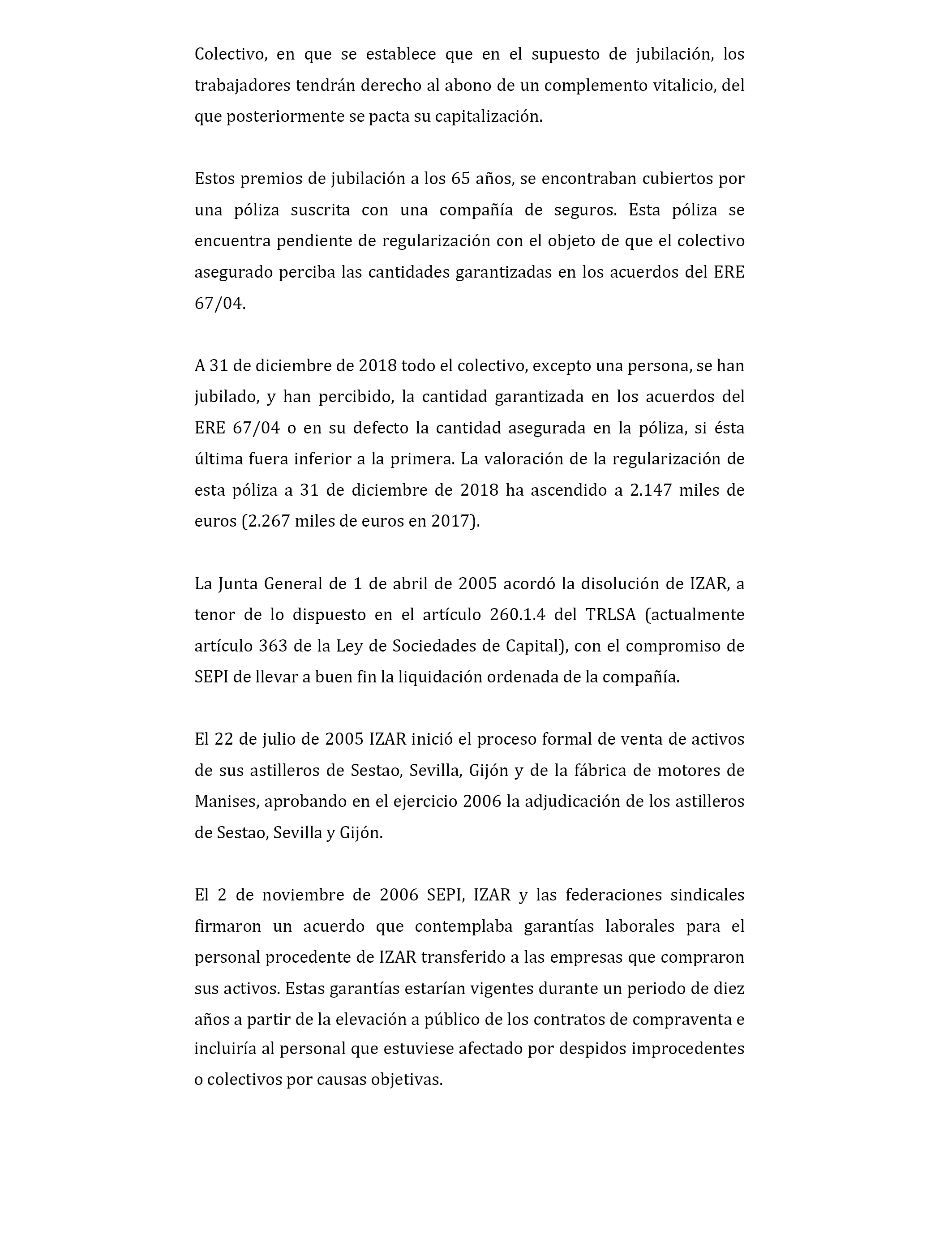 Colectivo, en que se establece que en el supuesto de jubilación, los trabajadores tendrán derecho al abono de un complemento vitalicio, del que posteriormente se pacta su capitalización.

Estos premios de jubilación a los 65 años, se encontraban cubiertos por una póliza suscrita con una compañía de seguros. Esta póliza se encuentra pendiente de regularización con el objeto de que el colectivo asegurado perciba las cantidades garantizadas en los acuerdos del ERE 67/04.

A 31 de diciembre de 2018 todo el colectivo, excepto una persona, se han jubilado, y han percibido, la cantidad garantizada en los acuerdos del ERE 67/04 o en su defecto la cantidad asegurada en la póliza, si ésta última fuera inferior a la primera. La valoración de la regularización de esta póliza a 31 de diciembre de 2018 ha ascendido a 2.147 miles de euros (2.267 miles de euros en 2017).

La Junta General de 1 de abril de 2005 acordó la disolución de IZAR, a tenor de lo dispuesto en el artículo 260.1.4 del TRLSA (actualmente artículo 363 de la Ley de Sociedades de Capital), con el compromiso de SEPI de llevar a buen fin la liquidación ordenada de la compañía.

El 22 de julio de 2005 IZAR inició el proceso formal de venta de activos de sus astilleros de Sestao, Sevilla, Gijón y de la fábrica de motores de Manises, aprobando en el ejercicio 2006 la adjudicación de los astilleros de Sestao, Sevilla y Gijón.

El 2 de noviembre de 2006 SEPI, IZAR y las federaciones sindicales firmaron un acuerdo que contemplaba garantías laborales para el personal procedente de IZAR transferido a las empresas que compraron sus activos. Estas garantías estarían vigentes durante un periodo de diez años a partir de la elevación a público de los contratos de compraventa e incluiría al personal que estuviese afectado por despidos improcedentes o colectivos por causas objetivas.